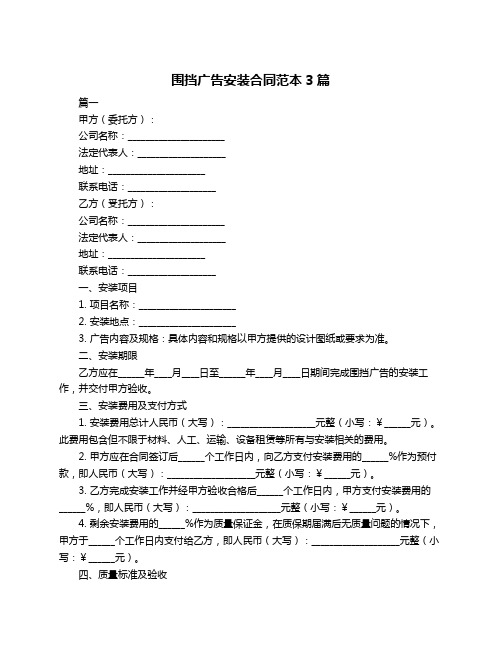 围挡广告安装合同范本 3 篇

篇一

甲方（委托方）：

公司名称：____________________

法定代表人：__________________

地址：____________________

联系电话：__________________

乙方（受托方）：

公司名称：____________________

法定代表人：__________________

地址：____________________

联系电话：__________________

一、安装项目

1. 项目名称：____________________

2. 安装地点：____________________

3. 广告内容及规格：具体内容和规格以甲方提供的设计图纸或要求为准。

二、安装期限

乙方应在_____年___月___日至_____年___月___日期间完成围挡广告的安装工作，并交付甲方验收。

三、安装费用及支付方式

1. 安装费用总计人民币（大写）：__________________元整（小写：¥_____元）。此费用包含但不限于材料、人工、运输、设备租赁等所有与安装相关的费用。

2. 甲方应在合同签订后_____个工作日内，向乙方支付安装费用的_____%作为预付款，即人民币（大写）：__________________元整（小写：¥_____元）。

3. 乙方完成安装工作并经甲方验收合格后_____个工作日内，甲方支付安装费用的_____%，即人民币（大写）：__________________元整（小写：¥_____元）。

4. 剩余安装费用的_____%作为质量保证金，在质保期届满后无质量问题的情况下，甲方于_____个工作日内支付给乙方，即人民币（大写）：__________________元整（小写：¥_____元）。

四、质量标准及验收